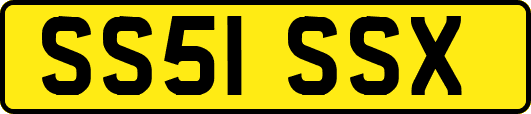 SS51 SSX